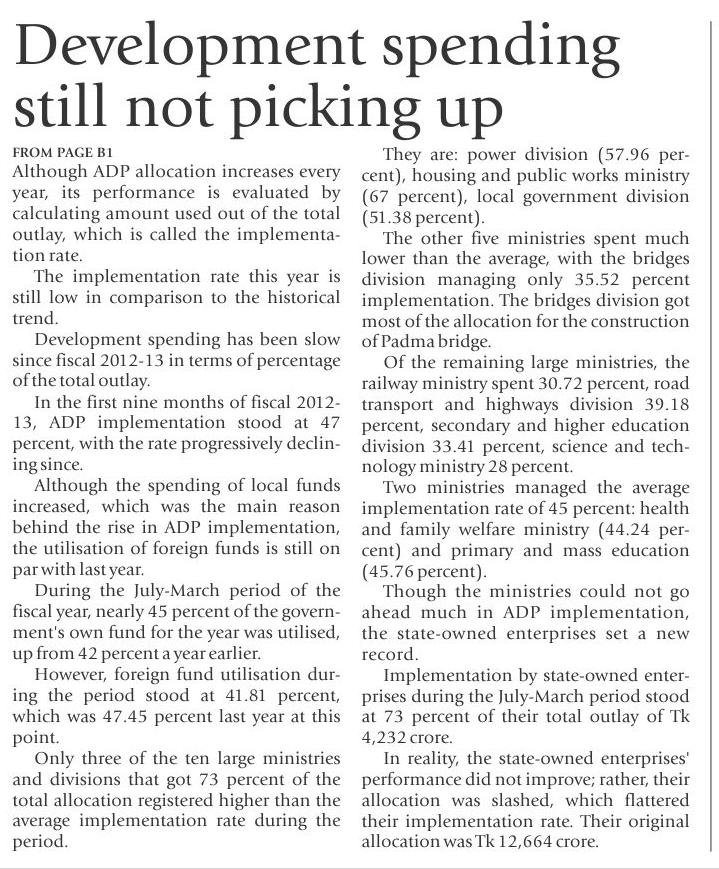 Development spending still not picking up

FROM PAGE B1

Although ADP allocation increases every year, its performance is evaluated by calculating amount used out of the total outlay, which is called the implementation rate.

The implementation rate this year is still low in comparison to the historical trend.

Development spending has been slow since fiscal 2012-13 in terms of percentage of the total outlay.

In the first nine months of fiscal 2012-13, ADP implementation stood at 47 percent, with the rate progressively declining since.

Although the spending of local funds increased, which was the main reason behind the rise in ADP implementation, the utilisation of foreign funds is still on par with last year.

During the July-March period of the fiscal year, nearly 45 percent of the government's own fund for the year was utilised, up from 42 percent a year earlier.

However, foreign fund utilisation during the period stood at 41.81 percent, which was 47.45 percent last year at this point.

Only three of the ten large ministries and divisions that got 73 percent of the total allocation registered higher than the average implementation rate during the period.

They are: power division (57.96 percent), housing and public works ministry (67 percent), local government division (51.38 percent).

The other five ministries spent much lower than the average, with the bridges division managing only 35.52 percent implementation. The bridges division got most of the allocation for the construction of Padma bridge.

Of the remaining large ministries, the railway ministry spent 30.72 percent, road transport and highways division 39.18 percent, secondary and higher education division 33.41 percent, science and technology ministry 28 percent.

Two ministries managed the average implementation rate of 45 percent: health and family welfare ministry (44.24 percent) and primary and mass education (45.76 percent).

Though the ministries could not go ahead much in ADP implementation, the state-owned enterprises set a new record.

Implementation by state-owned enterprises during the July-March period stood at 73 percent of their total outlay of Tk 4,232 crore.

In reality, the state-owned enterprises' performance did not improve; rather, their allocation was slashed, which flattered their implementation rate. Their original allocation was Tk 12,664 crore.